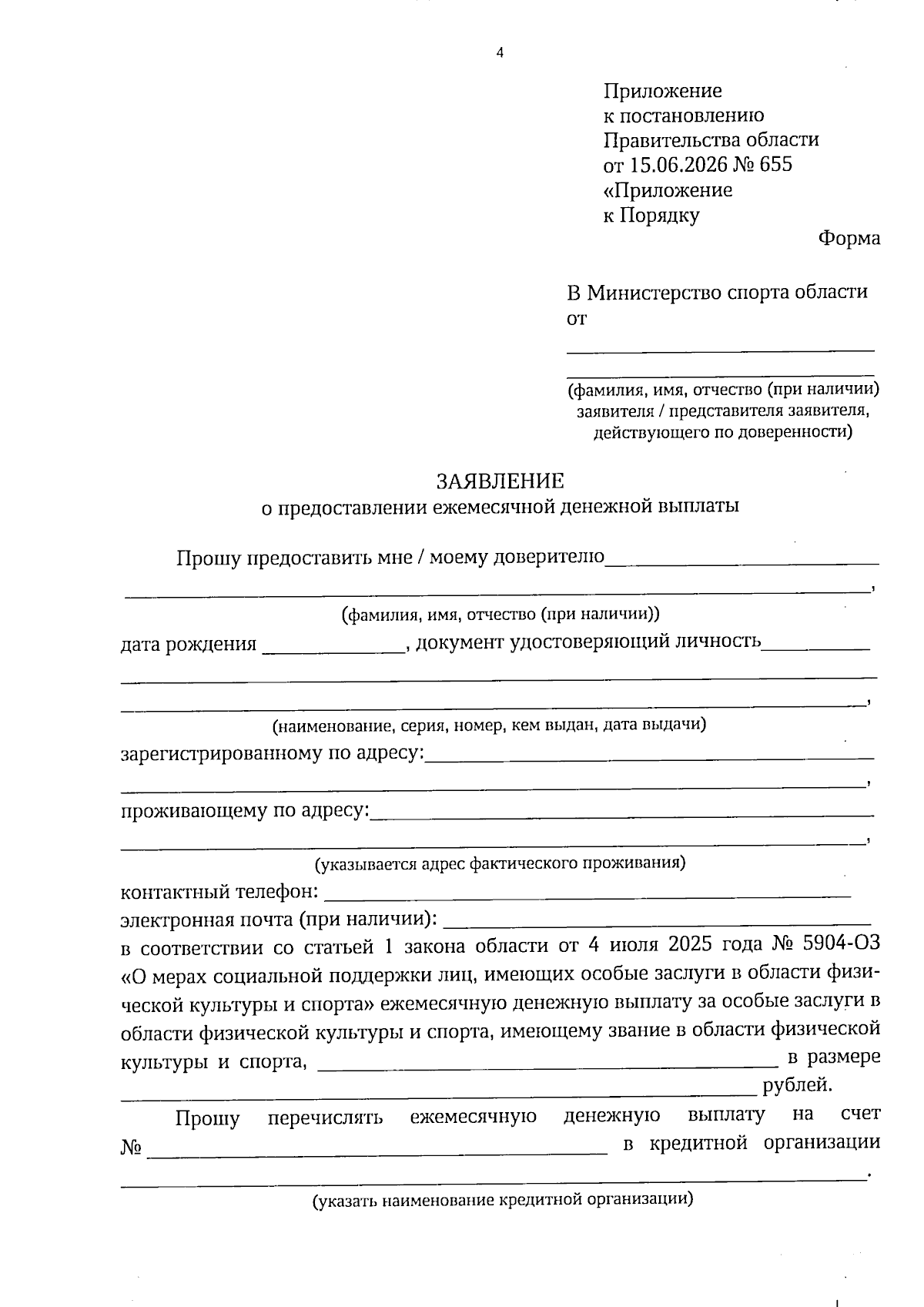 4

Приложение
к постановлению
Правительства области
от 15.06.2026 № 655
«Приложение
к Порядку

Форма

В Министерство спорта области
от
____
____
(фамилия, имя, отчество (при наличии)
заявителя / представителя заявителя,
действующего по доверенности)

ЗАЯВЛЕНИЕ
о предоставлении ежемесячной денежной выплаты

Прошу предоставить мне / моему доверителю____
____,
(фамилия, имя, отчество (при наличии))
дата рождения ____, документ удостоверяющий личность____
____
____,
(наименование, серия, номер, кем выдан, дата выдачи)
зарегистрированному по адресу:____
____,
проживающему по адресу:____
____,
(указывается адрес фактического проживания)
контактный телефон: ____
электронная почта (при наличии): ____
в соответствии со статьей 1 закона области от 4 июля 2025 года № 5904-ОЗ «О мерах социальной поддержки лиц, имеющих особые заслуги в области физической культуры и спорта» ежемесячную денежную выплату за особые заслуги в области физической культуры и спорта, имеющему звание в области физической культуры и спорта, ____ в размере ____ рублей.

Прошу перечислять ежемесячную денежную выплату на счет № ____ в кредитной организации ____.
(указать наименование кредитной организации)